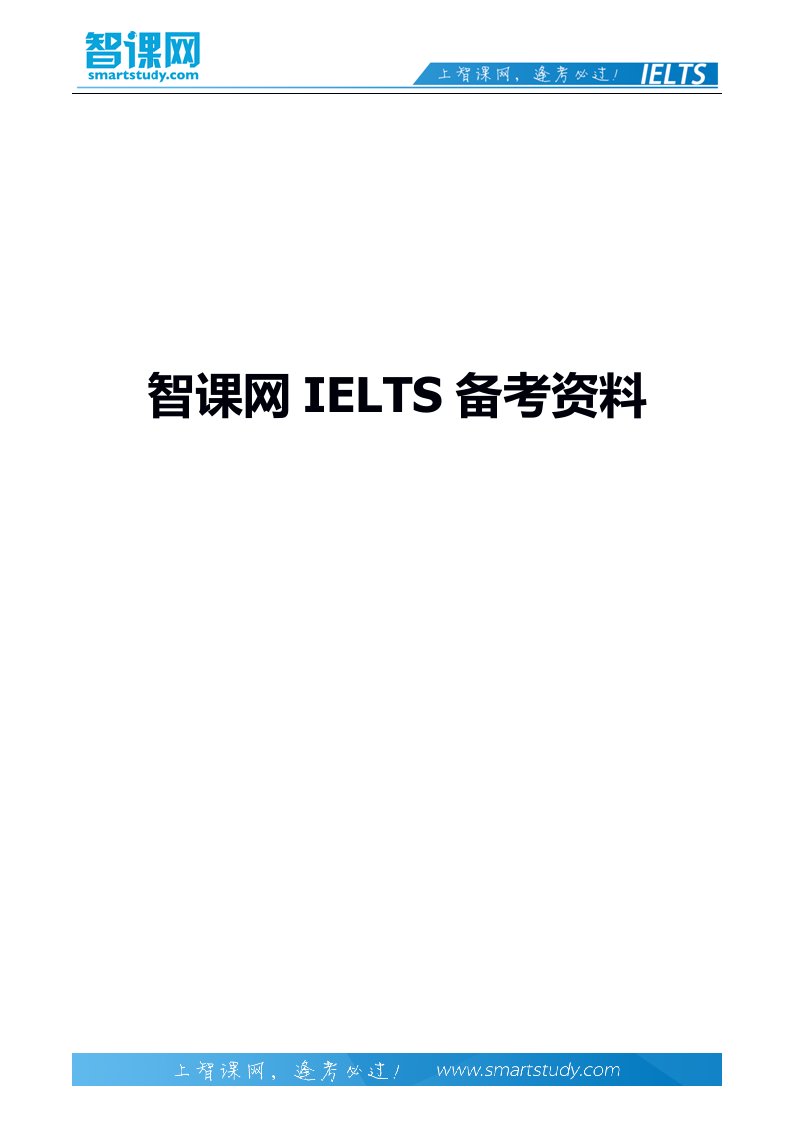 智课网
smartstudy.com

上智课网，逢考必过！ IELTS

智课网 IELTS 备考资料

上智课网，逢考必过！ www.smartstudy.com